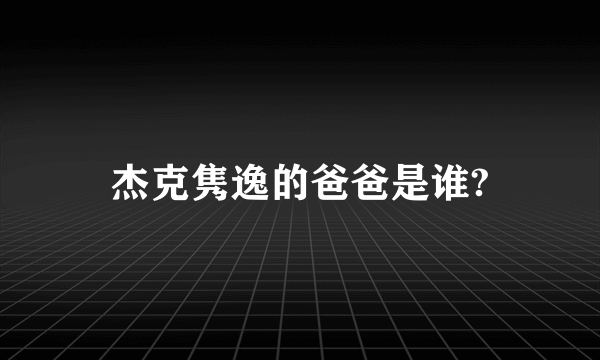 杰克隽逸的爸爸是谁?